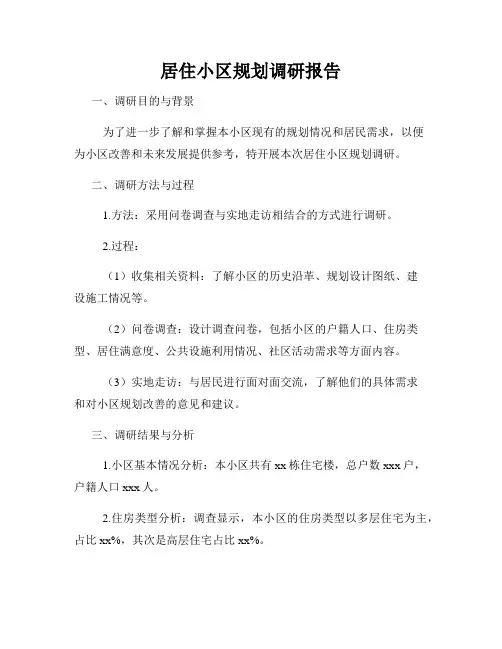 居住小区规划调研报告

一、调研目的与背景

为了进一步了解和掌握本小区现有的规划情况和居民需求，以便为小区改善和未来发展提供参考，特开展本次居住小区规划调研。

二、调研方法与过程

1.方法：采用问卷调查与实地走访相结合的方式进行调研。

2.过程：

（1）收集相关资料：了解小区的历史沿革、规划设计图纸、建设施工情况等。

（2）问卷调查：设计调查问卷，包括小区的户籍人口、住房类型、居住满意度、公共设施利用情况、社区活动需求等方面内容。

（3）实地走访：与居民进行面对面交流，了解他们的具体需求和对小区规划改善的意见和建议。

三、调研结果与分析

1.小区基本情况分析：本小区共有 xx 栋住宅楼，总户数 xxx 户，户籍人口 xxx 人。

2.住房类型分析：调查显示，本小区的住房类型以多层住宅为主，占比 xx%，其次是高层住宅占比 xx%。